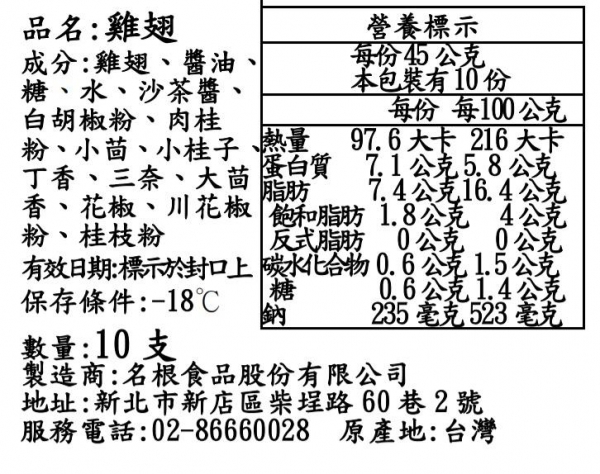 品名:雞翅

成分:雞翅、醬油、糖、水、沙茶醬、白胡椒粉、肉桂粉、小茴、小桂子、丁香、三奈、大茴香、花椒、川花椒粉、桂枝粉

有效日期:標示於封口上

保存條件:-18℃

營養標示
每份45公克
本包裝有10份

| | 每份 | 每100公克 |
|---|---|---|
| 熱量 | 97.6大卡 | 216大卡 |
| 蛋白質 | 7.1公克 | 5.8公克 |
| 脂肪 | 7.4公克 | 16.4公克 |
| 飽和脂肪 | 1.8公克 | 4公克 |
| 反式脂肪 | 0公克 | 0公克 |
| 碳水化合物 | 0.6公克 | 1.5公克 |
| 糖 | 0.6公克 | 1.4公克 |
| 鈉 | 235毫克 | 523毫克 |

數量:10支
製造商:名根食品股份有限公司
地址:新北市新店區柴埕路60巷2號
服務電話:02-86660028 原產地:台灣